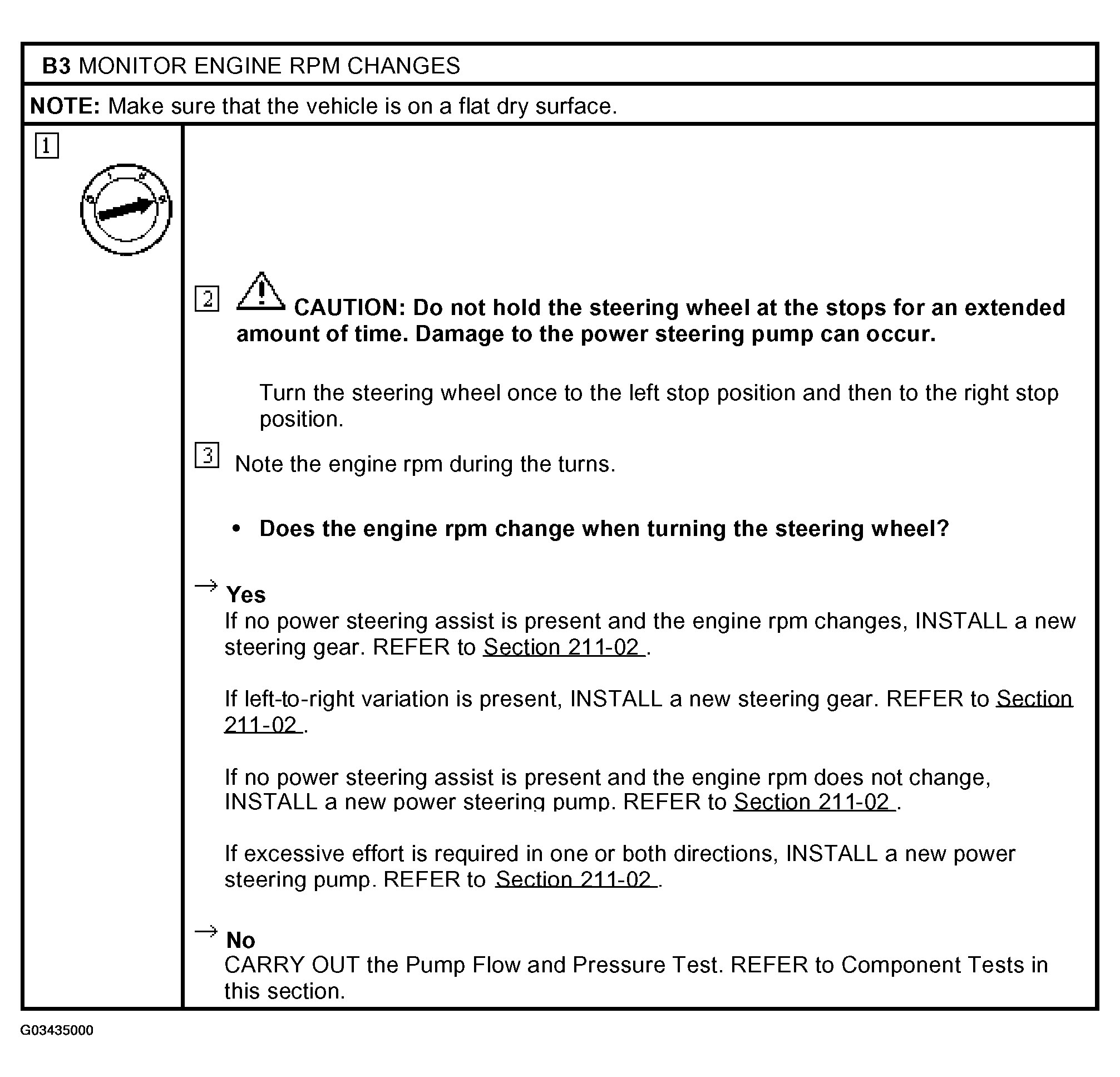 B3 MONITOR ENGINE RPM CHANGES

NOTE: Make sure that the vehicle is on a flat dry surface.

1

2 CAUTION: Do not hold the steering wheel at the stops for an extended amount of time. Damage to the power steering pump can occur.

Turn the steering wheel once to the left stop position and then to the right stop position.

3 Note the engine rpm during the turns.

• Does the engine rpm change when turning the steering wheel?

→ Yes
If no power steering assist is present and the engine rpm changes, INSTALL a new steering gear. REFER to Section 211-02 .

If left-to-right variation is present, INSTALL a new steering gear. REFER to Section 211-02 .

If no power steering assist is present and the engine rpm does not change, INSTALL a new power steering pump. REFER to Section 211-02 .

If excessive effort is required in one or both directions, INSTALL a new power steering pump. REFER to Section 211-02 .

→ No
CARRY OUT the Pump Flow and Pressure Test. REFER to Component Tests in this section.

G03435000